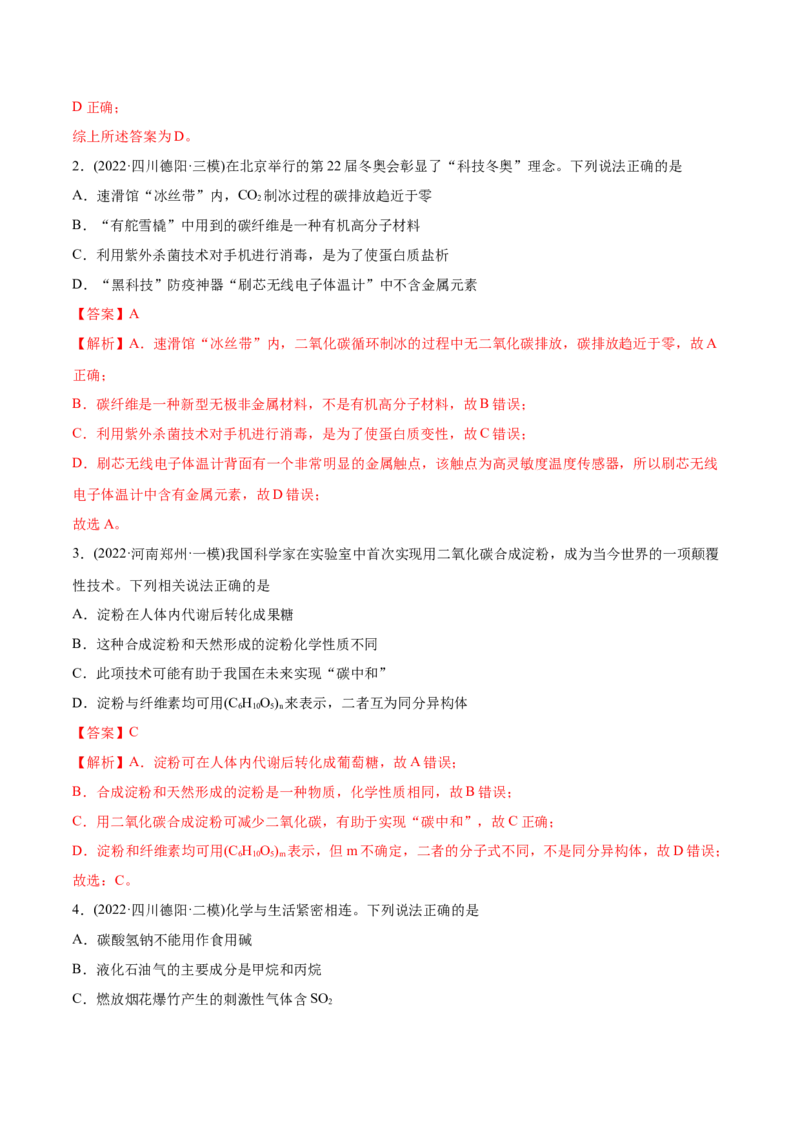 D正确；

综上所述答案为D。

2.(2022·四川德阳·三模)在北京举行的第22届冬奥会彰显了“科技冬奥”理念。下列说法正确的是

A．速滑馆“冰丝带”内，$CO_2$制冰过程的碳排放趋近于零

B．“有舵雪橇”中用到的碳纤维是一种有机高分子材料

C．利用紫外杀菌技术对手机进行消毒，是为了使蛋白质盐析

D．“黑科技”防疫神器“刷芯无线电子体温计”中不含金属元素

【答案】A

【解析】A．速滑馆“冰丝带”内，二氧化碳循环制冰的过程中无二氧化碳排放，碳排放趋近于零，故A正确；

B．碳纤维是一种新型无极非金属材料，不是有机高分子材料，故B错误；

C．利用紫外杀菌技术对手机进行消毒，是为了使蛋白质变性，故C错误；

D．刷芯无线电子体温计背面有一个非常明显的金属触点，该触点为高灵敏度温度传感器，所以刷芯无线电子体温计中含有金属元素，故D错误；

故选A。

3.(2022·河南郑州·一模)我国科学家在实验室中首次实现用二氧化碳合成淀粉，成为当今世界的一项颠覆性技术。下列相关说法正确的是

A．淀粉在人体内代谢后转化成果糖

B．这种合成淀粉和天然形成的淀粉化学性质不同

C．此项技术可能有助于我国在未来实现“碳中和”

D．淀粉与纤维素均可用$(C_6H_{10}O_5)_n$来表示，二者互为同分异构体

【答案】C

【解析】A．淀粉可在人体内代谢后转化成葡萄糖，故A错误；

B．合成淀粉和天然形成的淀粉是一种物质，化学性质相同，故B错误；

C．用二氧化碳合成淀粉可减少二氧化碳，有助于实现“碳中和”，故C正确；

D．淀粉和纤维素均可用$(C_6H_{10}O_5)_m$表示，但m不确定，二者的分子式不同，不是同分异构体，故D错误；

故选：C。

4.(2022·四川德阳·二模)化学与生活紧密相连。下列说法正确的是

A．碳酸氢钠不能用作食用碱

B．液化石油气的主要成分是甲烷和丙烷

C．燃放烟花爆竹产生的刺激性气体含$SO_2$